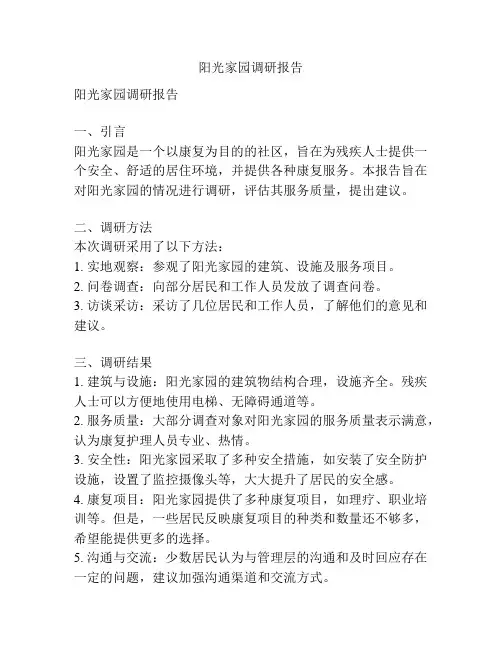 阳光家园调研报告

阳光家园调研报告

一、引言
阳光家园是一个以康复为目的的社区，旨在为残疾人士提供一个安全、舒适的居住环境，并提供各种康复服务。本报告旨在对阳光家园的情况进行调研，评估其服务质量，提出建议。

二、调研方法
本次调研采用了以下方法：
1. 实地观察：参观了阳光家园的建筑、设施及服务项目。
2. 问卷调查：向部分居民和工作人员发放了调查问卷。
3. 访谈采访：采访了几位居民和工作人员，了解他们的意见和建议。

三、调研结果
1. 建筑与设施：阳光家园的建筑物结构合理，设施齐全。残疾人士可以方便地使用电梯、无障碍通道等。
2. 服务质量：大部分调查对象对阳光家园的服务质量表示满意，认为康复护理人员专业、热情。
3. 安全性：阳光家园采取了多种安全措施，如安装了安全防护设施，设置了监控摄像头等，大大提升了居民的安全感。
4. 康复项目：阳光家园提供了多种康复项目，如理疗、职业培训等。但是，一些居民反映康复项目的种类和数量还不够多，希望能提供更多的选择。
5. 沟通与交流：少数居民认为与管理层的沟通和及时回应存在一定的问题，建议加强沟通渠道和交流方式。